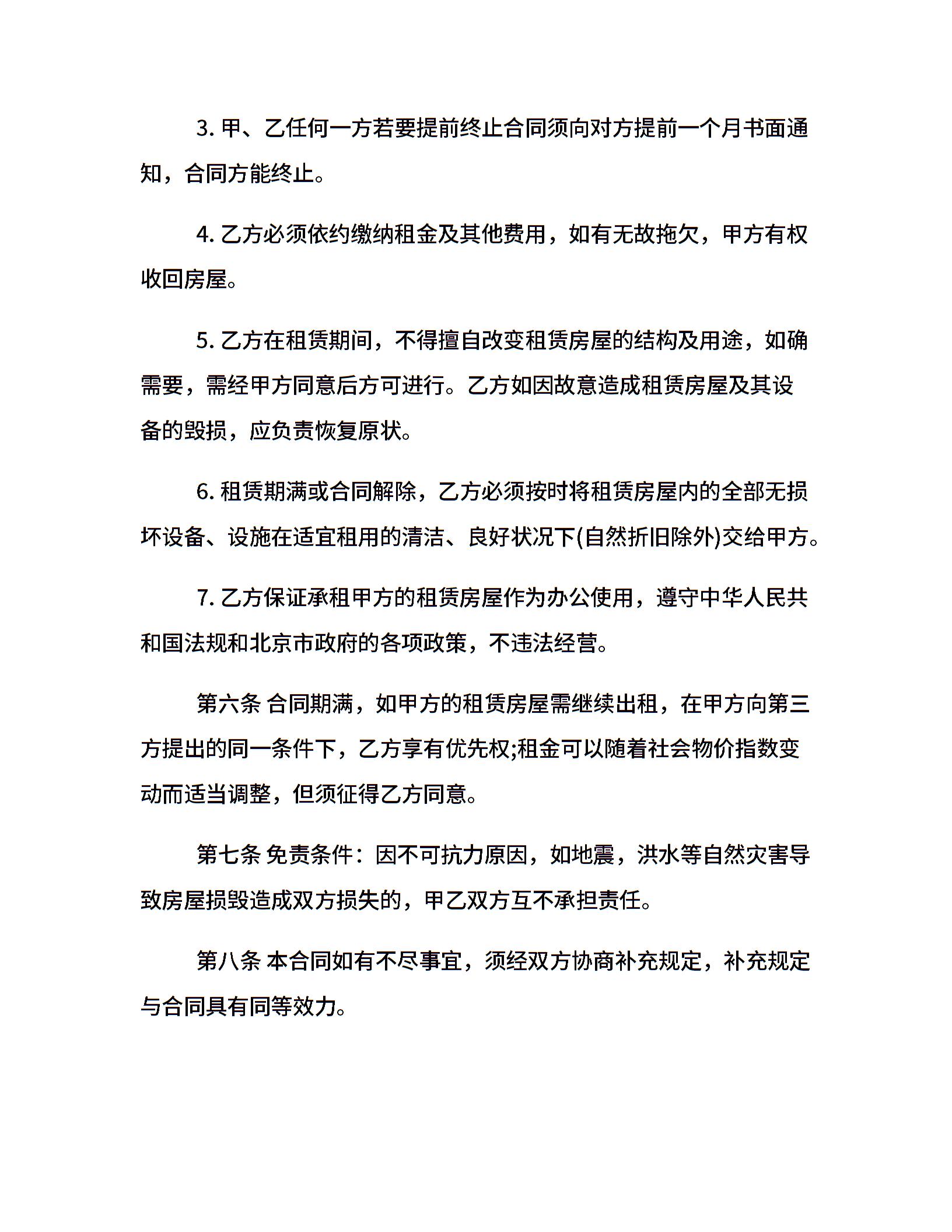 3. 甲、乙任何一方若要提前终止合同须向对方提前一个月书面通知，合同方能终止。

4. 乙方必须依约缴纳租金及其他费用，如有无故拖欠，甲方有权收回房屋。

5. 乙方在租赁期间，不得擅自改变租赁房屋的结构及用途，如确需要，需经甲方同意后方可进行。乙方如因故意造成租赁房屋及其设备的毁损，应负责恢复原状。

6. 租赁期满或合同解除，乙方必须按时将租赁房屋内的全部无损坏设备、设施在适宜租用的清洁、良好状况下(自然折旧除外)交给甲方。

7. 乙方保证承租甲方的租赁房屋作为办公使用，遵守中华人民共和国法规和北京市政府的各项政策，不违法经营。

第六条 合同期满，如甲方的租赁房屋需继续出租，在甲方向第三方提出的同一条件下，乙方享有优先权;租金可以随着社会物价指数变动而适当调整，但须征得乙方同意。

第七条 免责条件：因不可抗力原因，如地震，洪水等自然灾害导致房屋损毁造成双方损失的，甲乙双方互不承担责任。

第八条 本合同如有不尽事宜，须经双方协商补充规定，补充规定与合同具有同等效力。